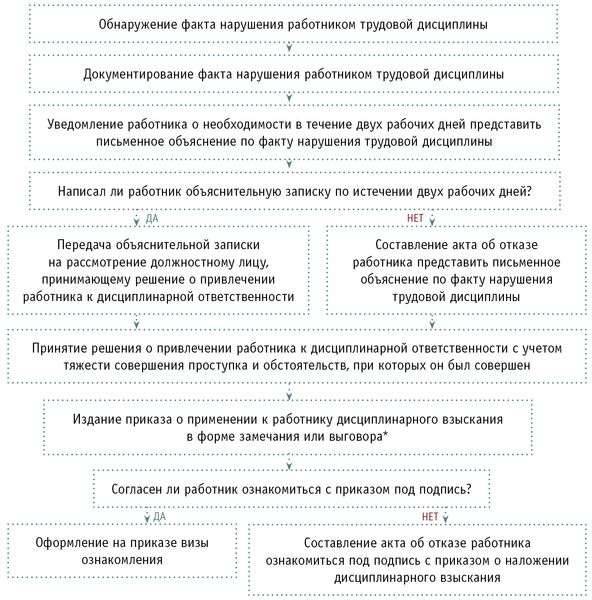 Обнаружение факта нарушения работником трудовой дисциплины

Документирование факта нарушения работником трудовой дисциплины

Уведомление работника о необходимости в течение двух рабочих дней представить письменное объяснение по факту нарушения трудовой дисциплины

Написал ли работник объяснительную записку по истечении двух рабочих дней?

ДА

НЕТ

Передача объяснительной записки на рассмотрение должностному лицу, принимающему решение о привлечении работника к дисциплинарной ответственности

Составление акта об отказе работника представить письменное объяснение по факту нарушения трудовой дисциплины

Принятие решения о привлечении работника к дисциплинарной ответственности с учетом тяжести совершения проступка и обстоятельств, при которых он был совершен

Издание приказа о применении к работнику дисциплинарного взыскания в форме замечания или выговора*

Согласен ли работник ознакомиться с приказом под подпись?

ДА

НЕТ

Оформление на приказе визы ознакомления

Составление акта об отказе работника ознакомиться под подпись с приказом о наложении дисциплинарного взыскания